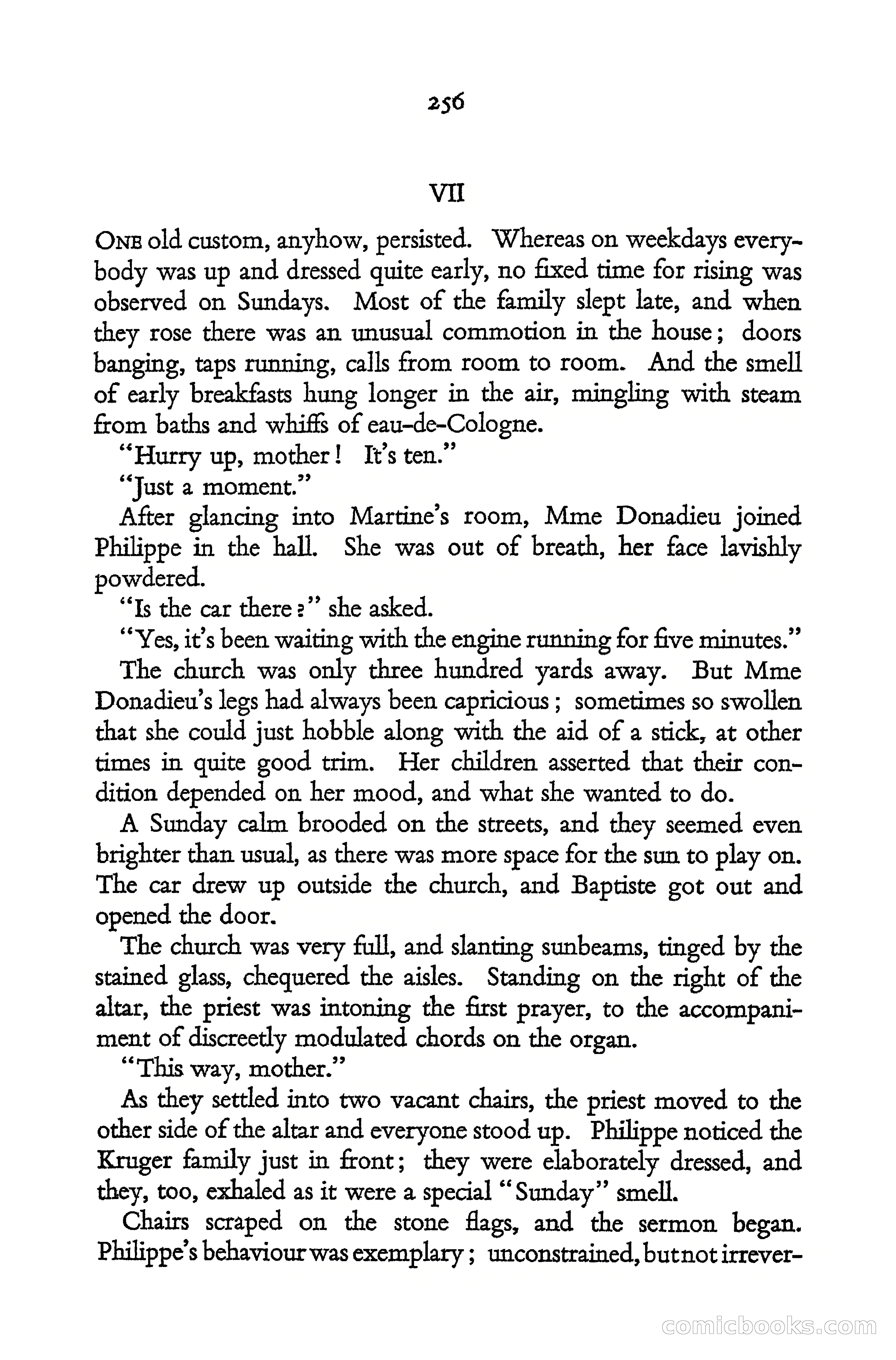 256

VII

ONE old custom, anyhow, persisted. Whereas on weekdays everybody was up and dressed quite early, no fixed time for rising was observed on Sundays. Most of the family slept late, and when they rose there was an unusual commotion in the house; doors banging, taps running, calls from room to room. And the smell of early breakfasts hung longer in the air, mingling with steam from baths and whiffs of eau-de-Cologne.

"Hurry up, mother! It's ten."

"Just a moment."

After glancing into Martine's room, Mme Donadieu joined Philippe in the hall. She was out of breath, her face lavishly powdered.

"Is the car there?" she asked.

"Yes, it's been waiting with the engine running for five minutes."

The church was only three hundred yards away. But Mme Donadieu's legs had always been capricious; sometimes so swollen that she could just hobble along with the aid of a stick, at other times in quite good trim. Her children asserted that their condition depended on her mood, and what she wanted to do.

A Sunday calm brooded on the streets, and they seemed even brighter than usual, as there was more space for the sun to play on. The car drew up outside the church, and Baptiste got out and opened the door.

The church was very full, and slanting sunbeams, tinged by the stained glass, chequered the aisles. Standing on the right of the altar, the priest was intoning the first prayer, to the accompaniment of discreetly modulated chords on the organ.

"This way, mother."

As they settled into two vacant chairs, the priest moved to the other side of the altar and everyone stood up. Philippe noticed the Kruger family just in front; they were elaborately dressed, and they, too, exhaled as it were a special "Sunday" smell.

Chairs scraped on the stone flags, and the sermon began. Philippe's behaviour was exemplary; unconstrained, but not irrever-

comicbooks.com